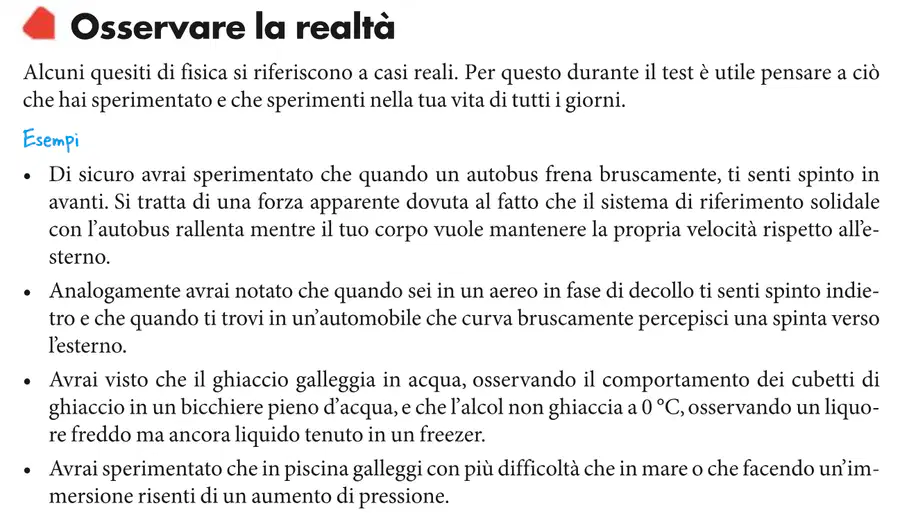 Osservare la realtà

Alcuni quesiti di fisica si riferiscono a casi reali. Per questo durante il test è utile pensare a ciò che hai sperimentato e che sperimenti nella tua vita di tutti i giorni.

Esempi

• Di sicuro avrai sperimentato che quando un autobus frena bruscamente, ti senti spinto in avanti. Si tratta di una forza apparente dovuta al fatto che il sistema di riferimento solidale con l'autobus rallenta mentre il tuo corpo vuole mantenere la propria velocità rispetto all'esterno.

• Analogamente avrai notato che quando sei in un aereo in fase di decollo ti senti spinto indietro e che quando ti trovi in un'automobile che curva bruscamente percepisci una spinta verso l'esterno.

• Avrai visto che il ghiaccio galleggia in acqua, osservando il comportamento dei cubetti di ghiaccio in un bicchiere pieno d'acqua, e che l'alcol non ghiaccia a 0 °C, osservando un liquore freddo ma ancora liquido tenuto in un freezer.

• Avrai sperimentato che in piscina galleggi con più difficoltà che in mare o che facendo un'immersione risenti di un aumento di pressione.